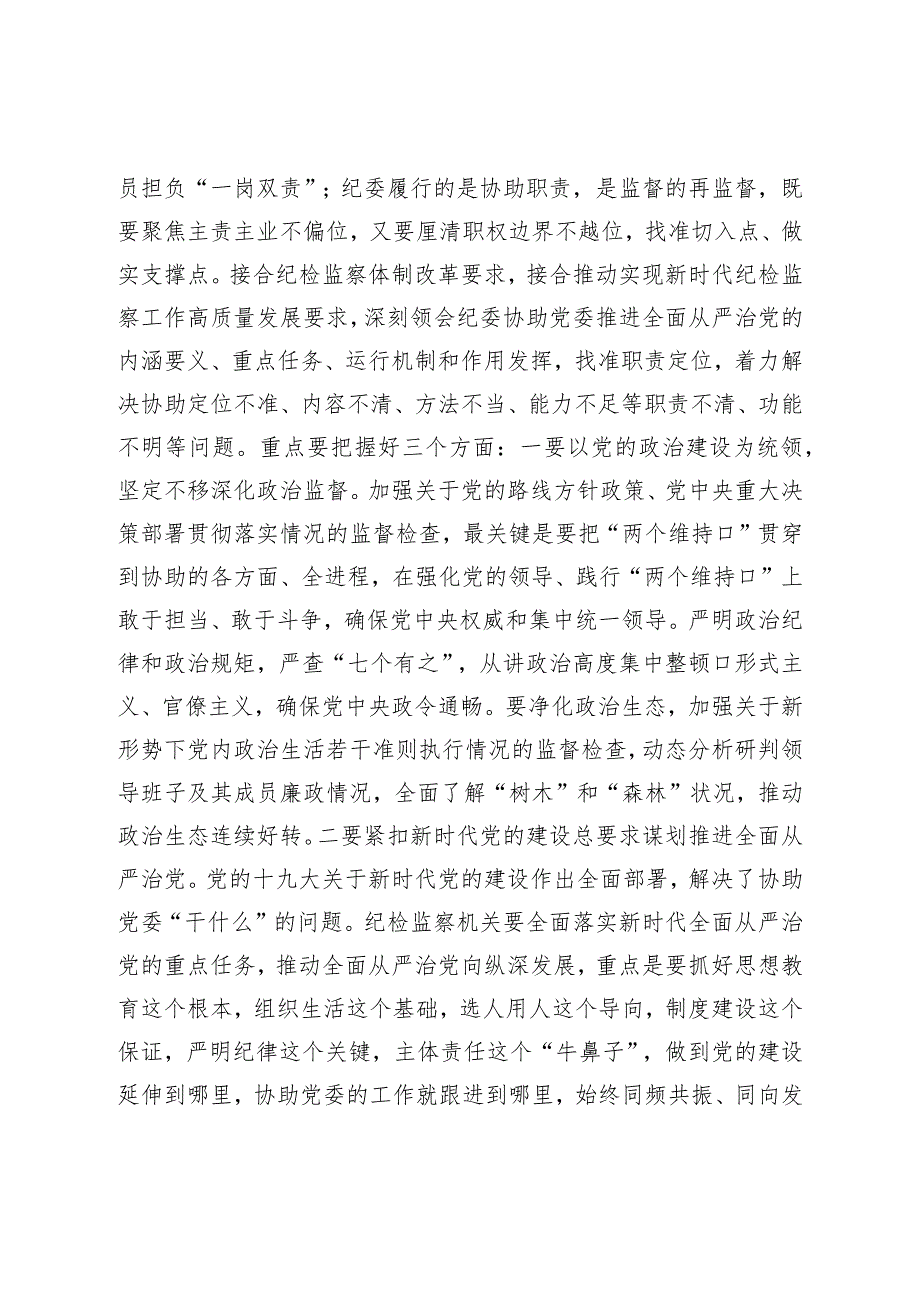 员担负“一岗双责”；纪委履行的是协助职责，是监督的再监督，既要聚焦主责主业不偏位，又要厘清职权边界不越位，找准切入点、做实支撑点。接合纪检监察体制改革要求，接合推动实现新时代纪检监察工作高质量发展要求，深刻领会纪委协助党委推进全面从严治党的内涵要义、重点任务、运行机制和作用发挥，找准职责定位，着力解决协助定位不准、内容不清、方法不当、能力不足等职责不清、功能不明等问题。重点要把握好三个方面：一要以党的政治建设为统领，坚定不移深化政治监督。加强关于党的路线方针政策、党中央重大决策部署贯彻落实情况的监督检查，最关键是要把“两个维持口”贯穿到协助的各方面、全进程，在强化党的领导、践行“两个维持口”上敢于担当、敢于斗争，确保党中央权威和集中统一领导。严明政治纪律和政治规矩，严查“七个有之”，从讲政治高度集中整顿口形式主义、官僚主义，确保党中央政令通畅。要净化政治生态，加强关于新形势下党内政治生活若干准则执行情况的监督检查，动态分析研判领导班子及其成员廉政情况，全面了解“树木”和“森林”状况，推动政治生态连续好转。二要紧扣新时代党的建设总要求谋划推进全面从严治党。党的十九大关于新时代党的建设作出全面部署，解决了协助党委“干什么”的问题。纪检监察机关要全面落实新时代全面从严治党的重点任务，推动全面从严治党向纵深发展，重点是要抓好思想教育这个根本，组织生活这个基础，选人用人这个导向，制度建设这个保证，严明纪律这个关键，主体责任这个“牛鼻子”，做到党的建设延伸到哪里，协助党委的工作就跟进到哪里，始终同频共振、同向发